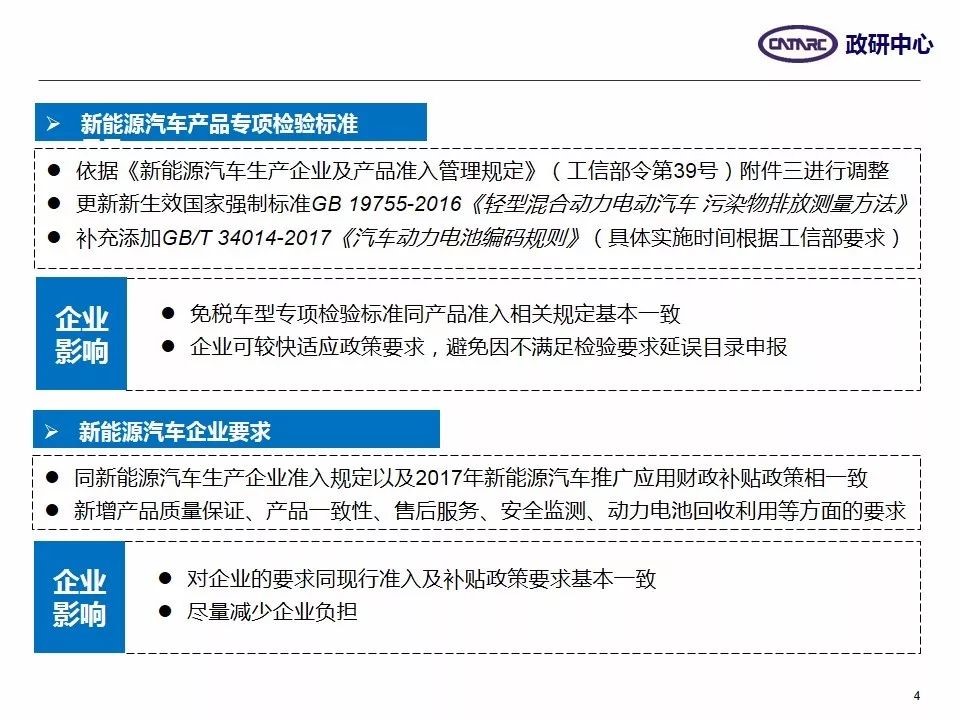 CATARC 政研中心

➢ 新能源汽车产品专项检验标准

● 依据《新能源汽车生产企业及产品准入管理规定》（工信部令第39号）附件三进行调整
● 更新新生效国家强制标准GB 19755-2016《轻型混合动力电动汽车 污染物排放测量方法》
● 补充添加GB/T 34014-2017《汽车动力电池编码规则》（具体实施时间根据工信部要求）

企业影响
● 免税车型专项检验标准同产品准入相关规定基本一致
● 企业可较快适应政策要求，避免因不满足检验要求延误目录申报

➢ 新能源汽车企业要求

● 同新能源汽车生产企业准入规定以及2017年新能源汽车推广应用财政补贴政策相一致
● 新增产品质量保证、产品一致性、售后服务、安全监测、动力电池回收利用等方面的要求

企业影响
● 对企业的要求同现行准入及补贴政策要求基本一致
● 尽量减少企业负担

4